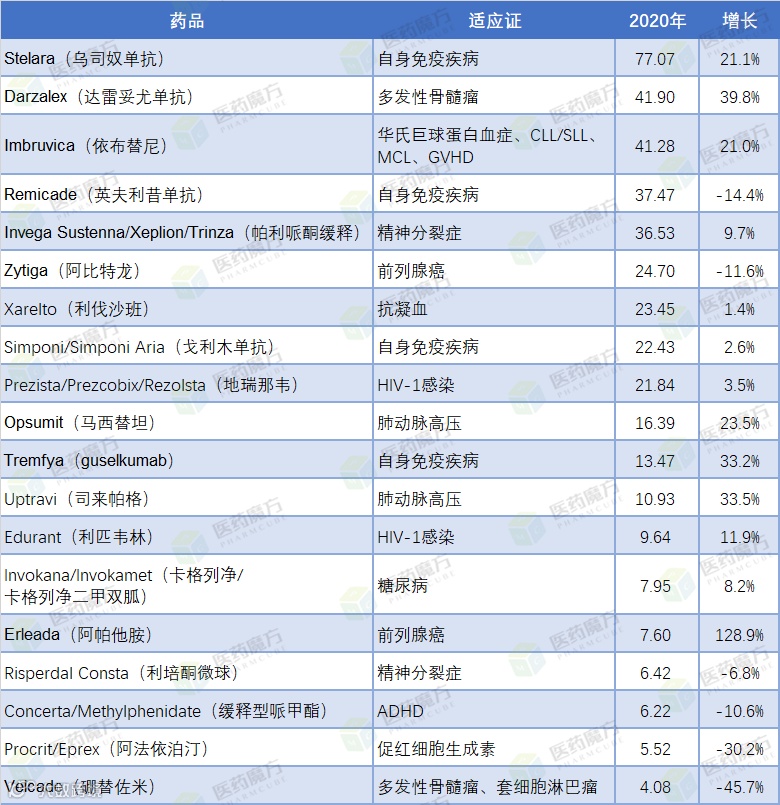 | 药品 | 适应证 | 2020年 | 增长 |
|---|---|---|---|
| Stelara（乌司奴单抗） | 自身免疫疾病 | 77.07 | 21.1% |
| Darzalex（达雷妥尤单抗） | 多发性骨髓瘤 | 41.90 | 39.8% |
| Imbruvica（依布替尼） | 华氏巨球蛋白血症、CLL/SLL、MCL、GVHD | 41.28 | 21.0% |
| Remicade（英夫利昔单抗） | 自身免疫疾病 | 37.47 | -14.4% |
| Invega Sustenna/Xeplion/Trinza（帕利哌酮缓释） | 精神分裂症 | 36.53 | 9.7% |
| Zytiga（阿比特龙） | 前列腺癌 | 24.70 | -11.6% |
| Xarelto（利伐沙班） | 抗凝血 | 23.45 | 1.4% |
| Simponi/Simponi Aria（戈利木单抗） | 自身免疫疾病 | 22.43 | 2.6% |
| Prezista/Prezcobix/Rezolsta（地瑞那韦） | HIV-1感染 | 21.84 | 3.5% |
| Opsumit（马西替坦） | 肺动脉高压 | 16.39 | 23.5% |
| Tremfya（guselkumab） | 自身免疫疾病 | 13.47 | 33.2% |
| Uptravi（司来帕格） | 肺动脉高压 | 10.93 | 33.5% |
| Edurant（利匹韦林） | HIV-1感染 | 9.64 | 11.9% |
| Invokana/Invokamet（卡格列净/卡格列净二甲双胍） | 糖尿病 | 7.95 | 8.2% |
| Erleada（阿帕他胺） | 前列腺癌 | 7.60 | 128.9% |
| Risperdal Consta（利培酮微球） | 精神分裂症 | 6.42 | -6.8% |
| Concerta/Methylphenidate（缓释型哌甲酯） | ADHD | 6.22 | -10.6% |
| Procrit/Eprex（阿法依泊汀） | 促红细胞生成素 | 5.52 | -30.2% |
| Velcade（硼替佐米） | 多发性骨髓瘤、套细胞淋巴瘤 | 4.08 | -45.7% |

医药魔方 PHARMCUBE